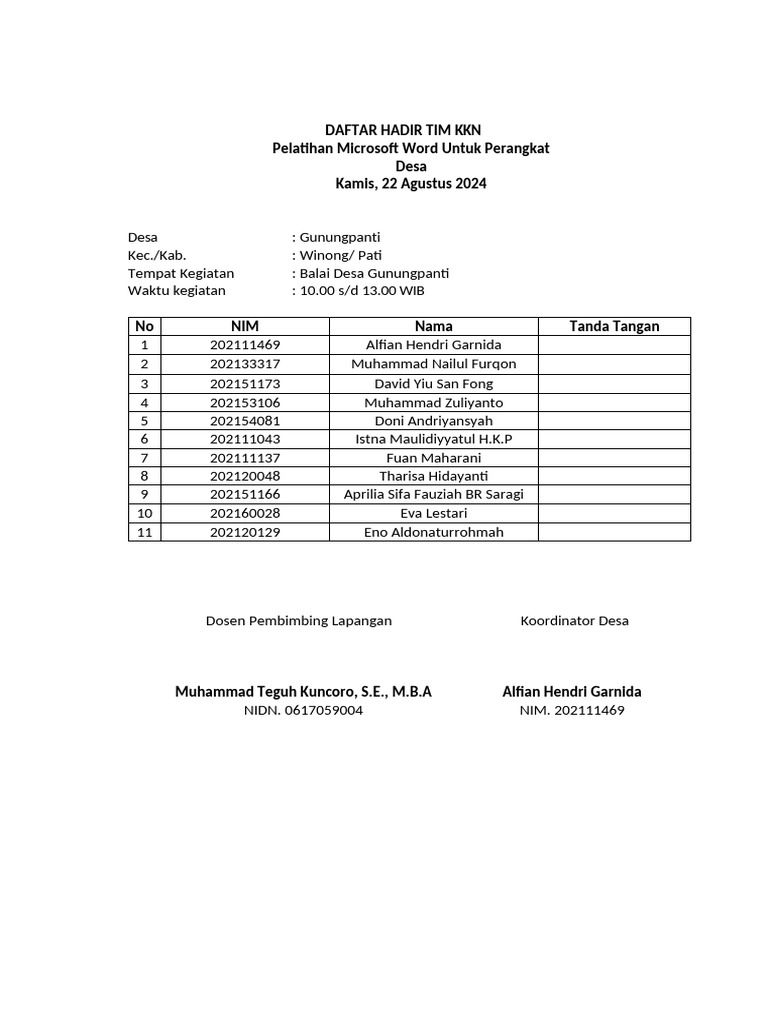 DAFTAR HADIR TIM KKN
Pelatihan Microsoft Word Untuk Perangkat Desa
Kamis, 22 Agustus 2024

Desa : Gunungpanti
Kec./Kab. : Winong/ Pati
Tempat Kegiatan : Balai Desa Gunungpanti
Waktu kegiatan : 10.00 s/d 13.00 WIB

| No | NIM | Nama | Tanda Tangan |
|---|---|---|---|
| 1 | 202111469 | Alfian Hendri Garnida | |
| 2 | 202133317 | Muhammad Nailul Furqon | |
| 3 | 202151173 | David Yiu San Fong | |
| 4 | 202153106 | Muhammad Zuliyanto | |
| 5 | 202154081 | Doni Andriyansyah | |
| 6 | 202111043 | Istna Maulidiyyatul H.K.P | |
| 7 | 202111137 | Fuan Maharani | |
| 8 | 202120048 | Tharisa Hidayanti | |
| 9 | 202151166 | Aprilia Sifa Fauziah BR Saragi | |
| 10 | 202160028 | Eva Lestari | |
| 11 | 202120129 | Eno Aldonaturrohmah | |

Dosen Pembimbing Lapangan

Muhammad Teguh Kuncoro, S.E., M.B.A
NIDN. 0617059004

Koordinator Desa

Alfian Hendri Garnida
NIM. 202111469